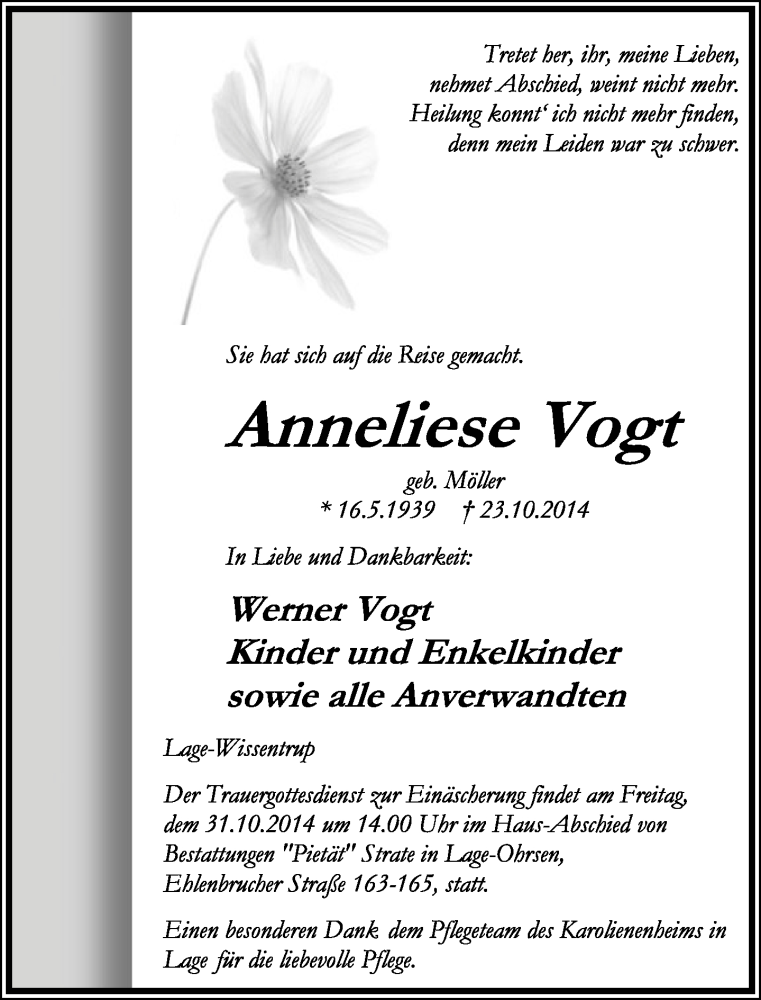 Tretet her, ihr, meine Lieben,
nehmet Abschied, weint nicht mehr.
Heilung konnt' ich nicht mehr finden,
denn mein Leiden war zu schwer.

Sie hat sich auf die Reise gemacht.

Anneliese Vogt

geb. Möller
* 16.5.1939 † 23.10.2014

In Liebe und Dankbarkeit:

Werner Vogt
Kinder und Enkelkinder
sowie alle Anverwandten

Lage-Wissentrup

Der Trauergottesdienst zur Einäscherung findet am Freitag, dem 31.10.2014 um 14.00 Uhr im Haus-Abschied von Bestattungen "Pietät" Strate in Lage-Ohrsen, Ehlenbrucher Straße 163-165, statt.

Einen besonderen Dank dem Pflegeteam des Karolienenheims in Lage für die liebevolle Pflege.